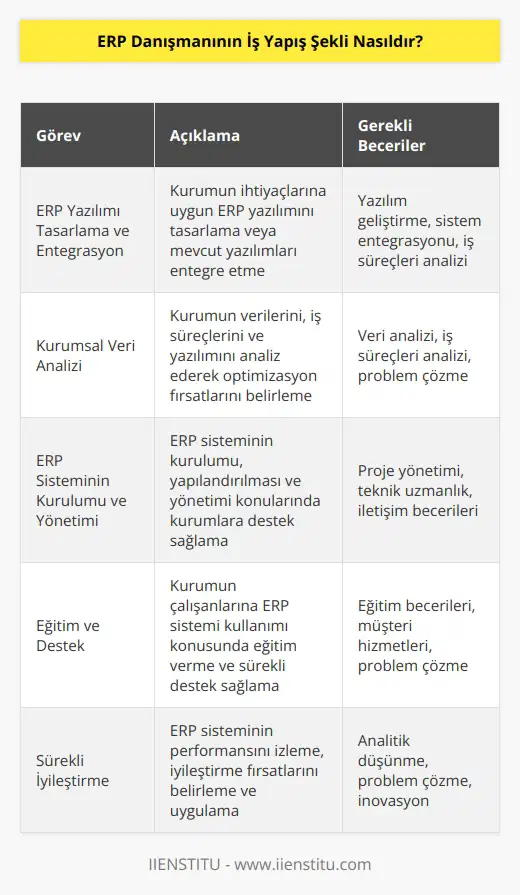 ERP Danışmanının İş Yapış Şekli Nasıldır?

| Görev | Açıklama | Gerekli Beceriler |
|---|---|---|
| ERP Yazılımı Tasarlama ve Entegrasyon | Kurumun ihtiyaçlarına uygun ERP yazılımını tasarlama veya mevcut yazılımları entegre etme | Yazılım geliştirme, sistem entegrasyonu, iş süreçleri analizi |
| Kurumsal Veri Analizi | Kurumun verilerini, iş süreçlerini ve yazılımını analiz ederek optimizasyon fırsatlarını belirleme | Veri analizi, iş süreçleri analizi, problem çözme |
| ERP Sisteminin Kurulumu ve Yönetimi | ERP sisteminin kurulumu, yapılandırılması ve yönetimi konularında kurumlara destek sağlama | Proje yönetimi, teknik uzmanlık, iletişim becerileri |
| Eğitim ve Destek | Kurumun çalışanlarına ERP sistemi kullanımı konusunda eğitim verme ve sürekli destek sağlama | Eğitim becerileri, müşteri hizmetleri, problem çözme |
| Sürekli İyileştirme | ERP sisteminin performansını izleme, iyileştirme fırsatlarını belirleme ve uygulama | Analitik düşünme, problem çözme, inovasyon |

IIENSTITU - www.iienstitu.com